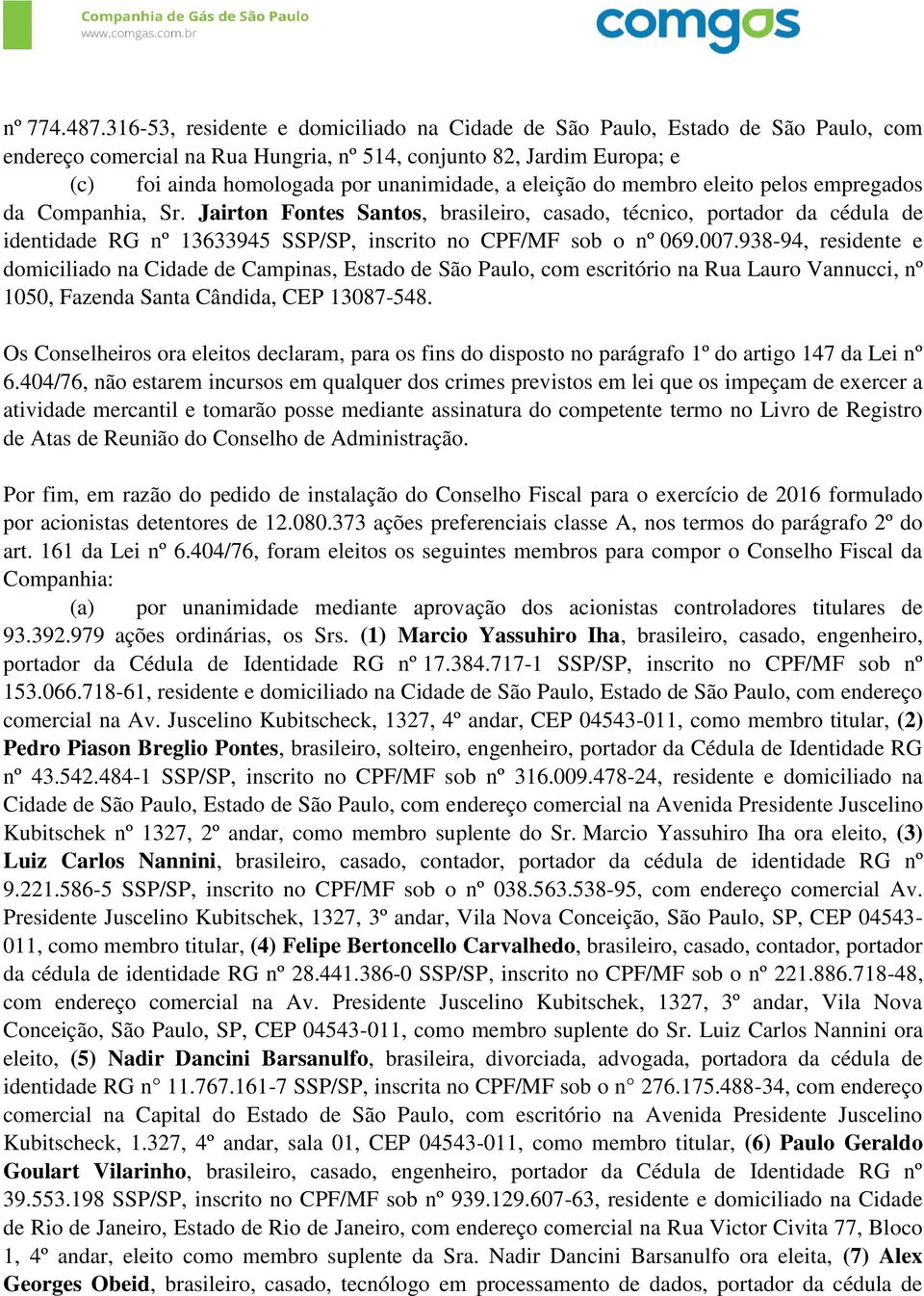 Companhia de Gás de São Paulo
www.comgas.com.br

comgas

nº 774.487.316-53, residente e domiciliado na Cidade de São Paulo, Estado de São Paulo, com endereço comercial na Rua Hungria, nº 514, conjunto 82, Jardim Europa; e

(c) foi ainda homologada por unanimidade, a eleição do membro eleito pelos empregados da Companhia, Sr. Jairton Fontes Santos, brasileiro, casado, técnico, portador da cédula de identidade RG nº 13633945 SSP/SP, inscrito no CPF/MF sob o nº 069.007.938-94, residente e domiciliado na Cidade de Campinas, Estado de São Paulo, com escritório na Rua Lauro Vannucci, nº 1050, Fazenda Santa Cândida, CEP 13087-548.

Os Conselheiros ora eleitos declaram, para os fins do disposto no parágrafo 1º do artigo 147 da Lei nº 6.404/76, não estarem incursos em qualquer dos crimes previstos em lei que os impeçam de exercer a atividade mercantil e tomarão posse mediante assinatura do competente termo no Livro de Registro de Atas de Reunião do Conselho de Administração.

Por fim, em razão do pedido de instalação do Conselho Fiscal para o exercício de 2016 formulado por acionistas detentores de 12.080.373 ações preferenciais classe A, nos termos do parágrafo 2º do art. 161 da Lei nº 6.404/76, foram eleitos os seguintes membros para compor o Conselho Fiscal da Companhia:

(a) por unanimidade mediante aprovação dos acionistas controladores titulares de 93.392.979 ações ordinárias, os Srs. (1) Marcio Yassuhiro Iha, brasileiro, casado, engenheiro, portador da Cédula de Identidade RG nº 17.384.717-1 SSP/SP, inscrito no CPF/MF sob nº 153.066.718-61, residente e domiciliado na Cidade de São Paulo, Estado de São Paulo, com endereço comercial na Av. Juscelino Kubitscheck, 1327, 4º andar, CEP 04543-011, como membro titular, (2) Pedro Piason Breglio Pontes, brasileiro, solteiro, engenheiro, portador da Cédula de Identidade RG nº 43.542.484-1 SSP/SP, inscrito no CPF/MF sob nº 316.009.478-24, residente e domiciliado na Cidade de São Paulo, Estado de São Paulo, com endereço comercial na Avenida Presidente Juscelino Kubitschek nº 1327, 2º andar, como membro suplente do Sr. Marcio Yassuhiro Iha ora eleito, (3) Luiz Carlos Nannini, brasileiro, casado, contador, portador da cédula de identidade RG nº 9.221.586-5 SSP/SP, inscrito no CPF/MF sob o nº 038.563.538-95, com endereço comercial Av. Presidente Juscelino Kubitschek, 1327, 3º andar, Vila Nova Conceição, São Paulo, SP, CEP 04543-011, como membro titular, (4) Felipe Bertoncello Carvalhedo, brasileiro, casado, contador, portador da cédula de identidade RG nº 28.441.386-0 SSP/SP, inscrito no CPF/MF sob o nº 221.886.718-48, com endereço comercial na Av. Presidente Juscelino Kubitschek, 1327, 3º andar, Vila Nova Conceição, São Paulo, SP, CEP 04543-011, como membro suplente do Sr. Luiz Carlos Nannini ora eleito, (5) Nadir Dancini Barsanulfo, brasileira, divorciada, advogada, portadora da cédula de identidade RG n° 11.767.161-7 SSP/SP, inscrita no CPF/MF sob o n° 276.175.488-34, com endereço comercial na Capital do Estado de São Paulo, com escritório na Avenida Presidente Juscelino Kubitscheck, 1.327, 4º andar, sala 01, CEP 04543-011, como membro titular, (6) Paulo Geraldo Goulart Vilarinho, brasileiro, casado, engenheiro, portador da Cédula de Identidade RG nº 39.553.198 SSP/SP, inscrito no CPF/MF sob nº 939.129.607-63, residente e domiciliado na Cidade de Rio de Janeiro, Estado de Rio de Janeiro, com endereço comercial na Rua Victor Civita 77, Bloco 1, 4º andar, eleito como membro suplente da Sra. Nadir Dancini Barsanulfo ora eleita, (7) Alex Georges Obeid, brasileiro, casado, tecnólogo em processamento de dados, portador da cédula de